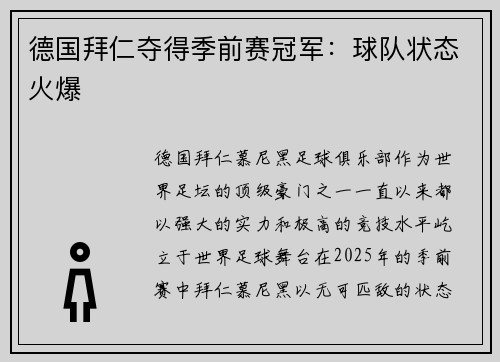 德国拜仁夺得季前赛冠军：球队状态火爆

德国拜仁慕尼黑足球俱乐部作为世界足坛的顶级豪门之一一直以来都以强大的实力和极高的竞技水平屹立于世界足球舞台在2025年的季前赛中拜仁慕尼黑以无可匹敌的状态